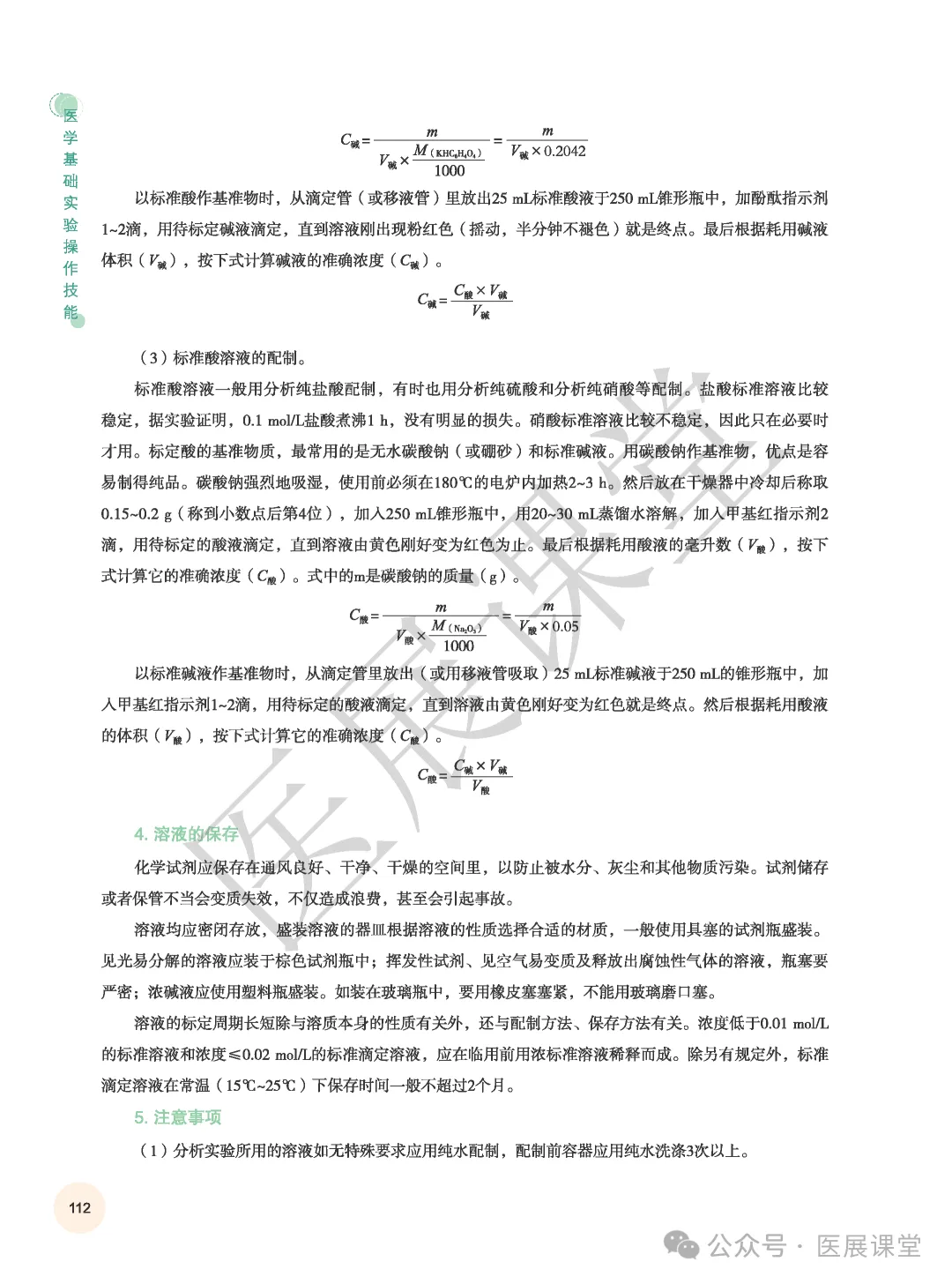 医学基础实验操作技能

$C_{碱}=\frac{m}{V_{碱}\times\frac{M_{(KHC_8H_4O_4)}}{1000}}=\frac{m}{V_{碱}\times 0.2042}$

以标准酸作基准物时，从滴定管（或移液管）里放出25 mL标准酸液于250 mL锥形瓶中，加酚酞指示剂1~2滴，用待标定碱液滴定，直到溶液刚出现粉红色（摇动，半分钟不褪色）就是终点。最后根据耗用碱液体积（$V_{碱}$），按下式计算碱液的准确浓度（$C_{碱}$）。

$C_{碱}=\frac{C_{酸}\times V_{碱}}{V_{碱}}$

（3）标准酸溶液的配制。

标准酸溶液一般用分析纯盐酸配制，有时也用分析纯硫酸和分析纯硝酸等配制。盐酸标准溶液比较稳定，据实验证明，0.1 mol/L盐酸煮沸1 h，没有明显的损失。硝酸标准溶液比较不稳定，因此只在必要时才用。标定酸的基准物质，最常用的是无水碳酸钠（或硼砂）和标准碱液。用碳酸钠作基准物，优点是容易制得纯品。碳酸钠强烈地吸湿，使用前必须在180℃的电炉内加热2~3 h。然后放在干燥器中冷却后称取0.15~0.2 g（称到小数点后第4位），加入250 mL锥形瓶中，用20~30 mL蒸馏水溶解，加入甲基红指示剂2滴，用待标定的酸液滴定，直到溶液由黄色刚好变为红色为止。最后根据耗用酸液的毫升数（$V_{酸}$），按下式计算它的准确浓度（$C_{酸}$）。式中的m是碳酸钠的质量（g）。

$C_{酸}=\frac{m}{V_{酸}\times\frac{M_{(Na_2O_3)}}{1000}}=\frac{m}{V_{酸}\times 0.05}$

以标准碱液作基准物时，从滴定管里放出（或用移液管吸取）25 mL标准碱液于250 mL的锥形瓶中，加入甲基红指示剂1~2滴，用待标定的酸液滴定，直到溶液由黄色刚好变为红色就是终点。然后根据耗用酸液的体积（$V_{酸}$），按下式计算它的准确浓度（$C_{酸}$）。

$C_{酸}=\frac{C_{碱}\times V_{碱}}{V_{酸}}$

4. 溶液的保存

化学试剂应保存在通风良好、干净、干燥的空间里，以防止被水分、灰尘和其他物质污染。试剂储存或者保管不当会变质失效，不仅造成浪费，甚至会引起事故。

溶液均应密闭存放，盛装溶液的器皿根据溶液的性质选择合适的材质，一般使用具塞的试剂瓶盛装。见光易分解的溶液应装于棕色试剂瓶中；挥发性试剂、见空气易变质及释放出腐蚀性气体的溶液，瓶塞要严密；浓碱液应使用塑料瓶盛装。如装在玻璃瓶中，要用橡皮塞塞紧，不能用玻璃磨口塞。

溶液的标定周期长短除与溶质本身的性质有关外，还与配制方法、保存方法有关。浓度低于0.01 mol/L的标准溶液和浓度≤0.02 mol/L的标准滴定溶液，应在临用前用浓标准溶液稀释而成。除另有规定外，标准滴定溶液在常温（15℃~25℃）下保存时间一般不超过2个月。

5. 注意事项

（1）分析实验所用的溶液如无特殊要求应用纯水配制，配制前容器应用纯水洗涤3次以上。

112

医展课堂

公众号 · 医展课堂